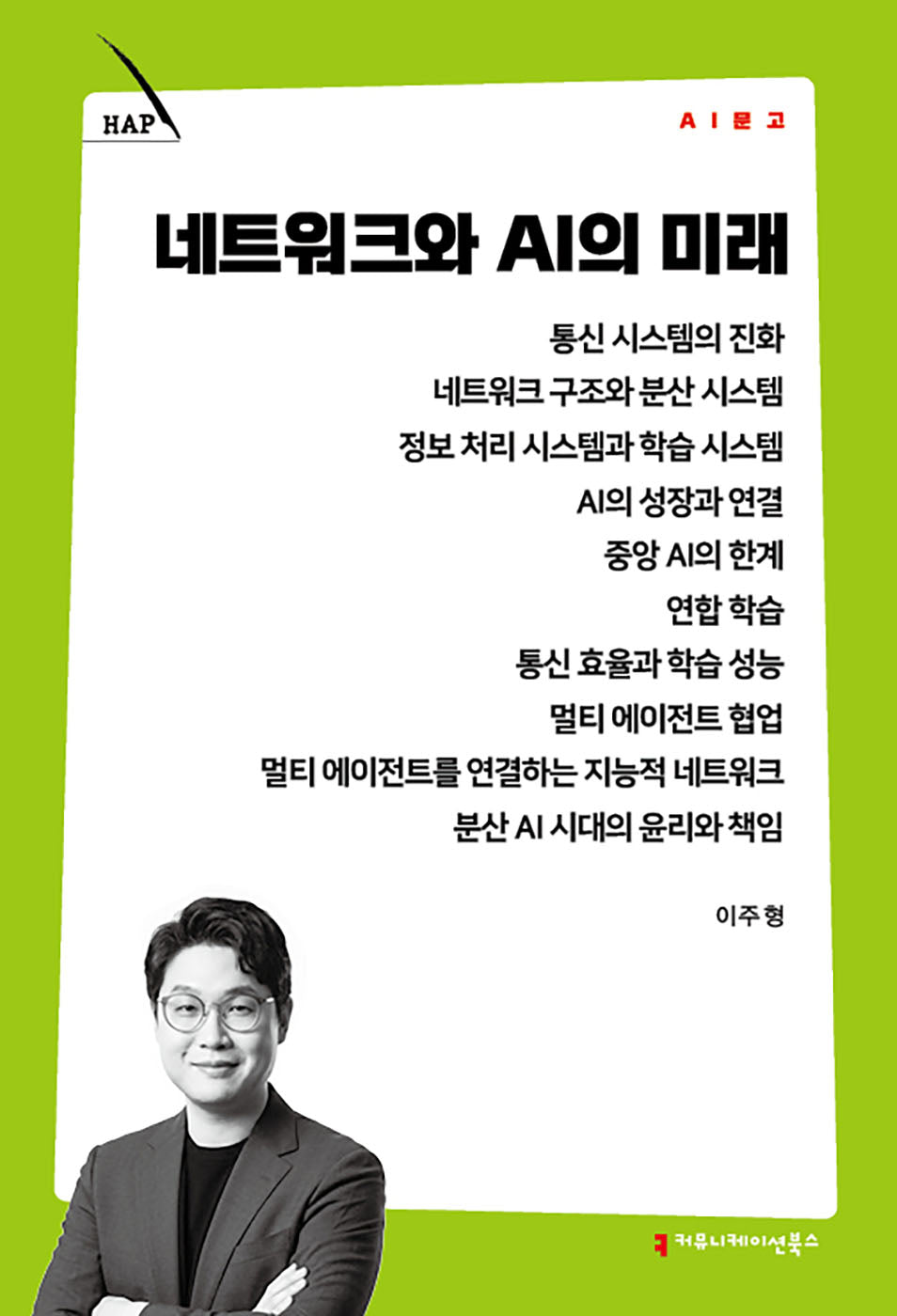 HAP

AI문고

네트워크와 AI의 미래

통신 시스템의 진화
네트워크 구조와 분산 시스템
정보 처리 시스템과 학습 시스템
AI의 성장과 연결
중앙 AI의 한계
연합 학습
통신 효율과 학습 성능
멀티 에이전트 협업
멀티 에이전트를 연결하는 지능적 네트워크
분산 AI 시대의 윤리와 책임

이주형

커뮤니케이션북스